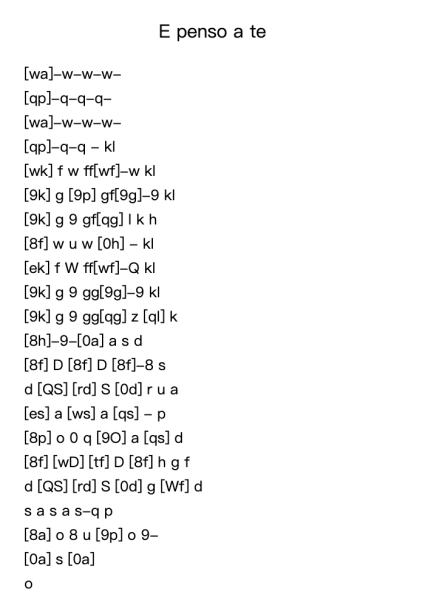 E penso a te

[wa]–w–w–w–
[qp]–q–q–q–
[wa]–w–w–w–
[qp]–q–q – kl
[wk] f w ff[wf]–w kl
[9k] g [9p] gf[9g]–9 kl
[9k] g 9 gf[qg] l k h
[8f] w u w [0h] – kl
[ek] f W ff[wf]–Q kl
[9k] g 9 gg[9g]–9 kl
[9k] g 9 gg[qg] z [ql] k
[8h]–9–[0a] a s d
[8f] D [8f] D [8f]–8 s
d [QS] [rd] S [0d] r u a
[es] a [ws] a [qs] – p
[8p] o 0 q [9O] a [qs] d
[8f] [wD] [tf] D [8f] h g f
d [QS] [rd] S [0d] g [Wf] d
s a s a s–q p
[8a] o 8 u [9p] o 9–
[0a] s [0a]
o